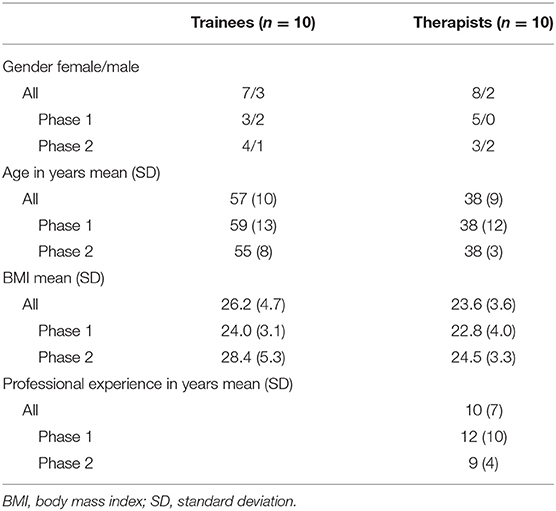 | | Trainees ($n = 10$) | Therapists ($n = 10$) |
|---|---|---|
| Gender female/male | | |
| All | 7/3 | 8/2 |
| Phase 1 | 3/2 | 5/0 |
| Phase 2 | 4/1 | 3/2 |
| Age in years mean (SD) | | |
| All | 57 (10) | 38 (9) |
| Phase 1 | 59 (13) | 38 (12) |
| Phase 2 | 55 (8) | 38 (3) |
| BMI mean (SD) | | |
| All | 26.2 (4.7) | 23.6 (3.6) |
| Phase 1 | 24.0 (3.1) | 22.8 (4.0) |
| Phase 2 | 28.4 (5.3) | 24.5 (3.3) |
| Professional experience in years mean (SD) | | |
| All | | 10 (7) |
| Phase 1 | | 12 (10) |
| Phase 2 | | 9 (4) |

BMI, body mass index; SD, standard deviation.